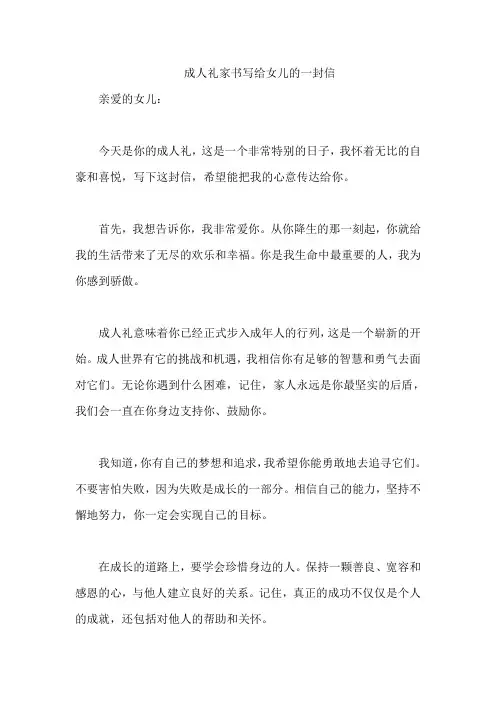 成人礼家书写给女儿的一封信

亲爱的女儿：

今天是你的成人礼，这是一个非常特别的日子，我怀着无比的自豪和喜悦，写下这封信，希望能把我的心意传达给你。

首先，我想告诉你，我非常爱你。从你降生的那一刻起，你就给我的生活带来了无尽的欢乐和幸福。你是我生命中最重要的人，我为你感到骄傲。

成人礼意味着你已经正式步入成年人的行列，这是一个崭新的开始。成人世界有它的挑战和机遇，我相信你有足够的智慧和勇气去面对它们。无论你遇到什么困难，记住，家人永远是你最坚实的后盾，我们会一直在你身边支持你、鼓励你。

我知道，你有自己的梦想和追求，我希望你能勇敢地去追寻它们。不要害怕失败，因为失败是成长的一部分。相信自己的能力，坚持不懈地努力，你一定会实现自己的目标。

在成长的道路上，要学会珍惜身边的人。保持一颗善良、宽容和感恩的心，与他人建立良好的关系。记住，真正的成功不仅仅是个人的成就，还包括对他人的帮助和关怀。